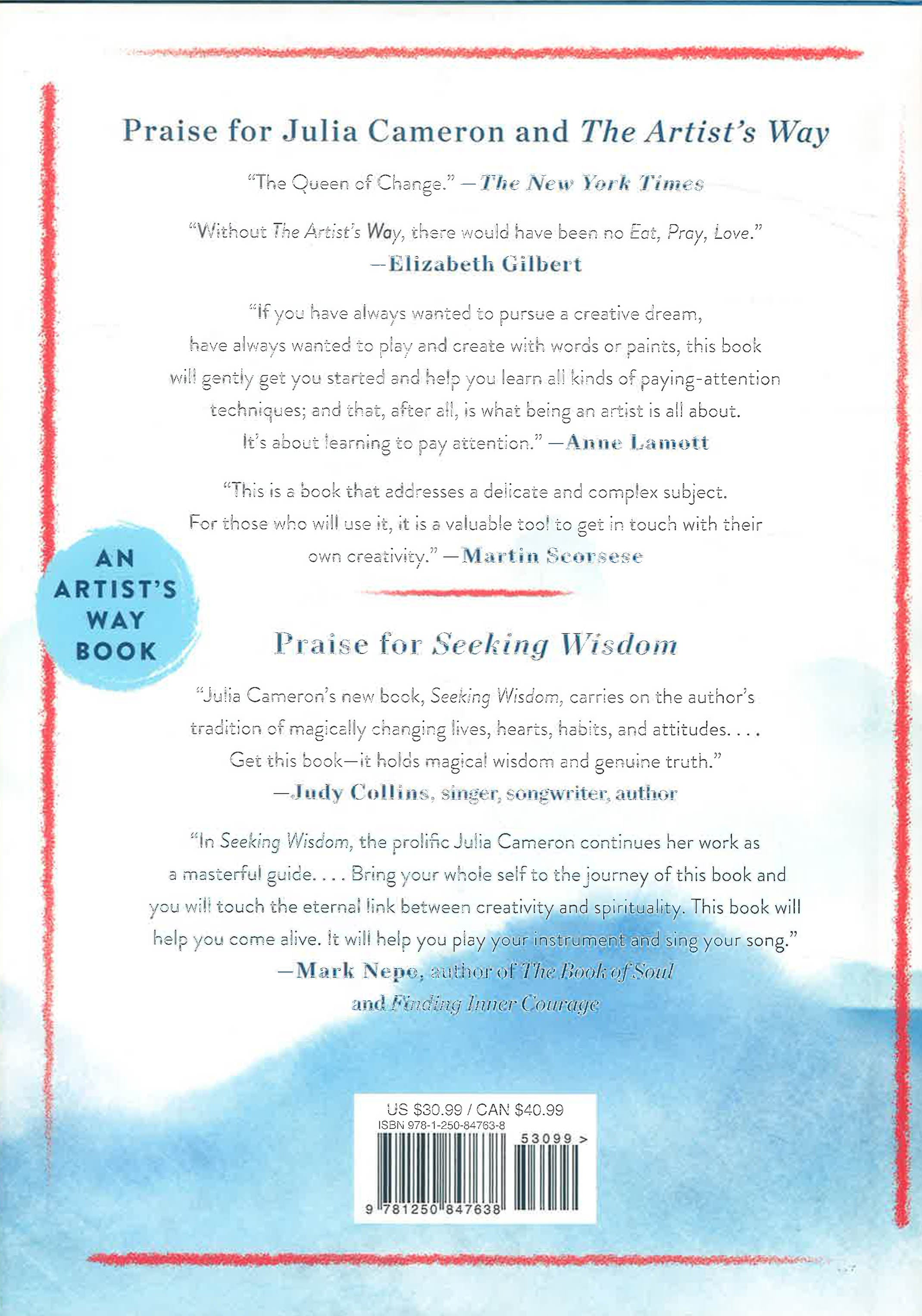 Praise for Julia Cameron and The Artist's Way

"The Queen of Change." —The New York Times

"Without The Artist's Way, there would have been no Eat, Pray, Love."
—Elizabeth Gilbert

"If you have always wanted to pursue a creative dream, have always wanted to play and create with words or paints, this book will gently get you started and help you learn all kinds of paying-attention techniques; and that, after all, is what being an artist is all about. It's about learning to pay attention." —Anne Lamott

"This is a book that addresses a delicate and complex subject. For those who will use it, it is a valuable tool to get in touch with their own creativity." —Martin Scorsese

AN
ARTIST'S
WAY
BOOK

Praise for Seeking Wisdom

"Julia Cameron's new book, Seeking Wisdom, carries on the author's tradition of magically changing lives, hearts, habits, and attitudes. . . . Get this book—it holds magical wisdom and genuine truth."
—Judy Collins, singer, songwriter, author

"In Seeking Wisdom, the prolific Julia Cameron continues her work as a masterful guide. . . . Bring your whole self to the journey of this book and you will touch the eternal link between creativity and spirituality. This book will help you come alive. It will help you play your instrument and sing your song."
—Mark Nepo, author of The Book of Soul
and Finding Inner Courage

US $30.99 / CAN $40.99
ISBN 978-1-250-84763-8
53099 >
9 781250 847638